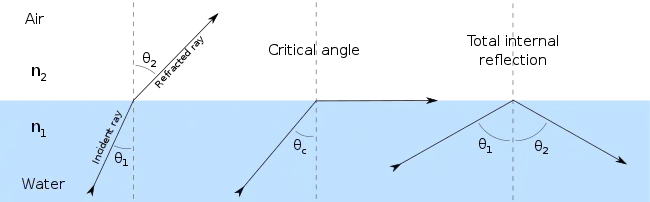 Air

$n_2$

$n_1$

Water

$\theta_2$

Refracted ray

Incident ray

$\theta_1$

Critical angle

$\theta_c$

Total internal reflection

$\theta_1$

$\theta_2$